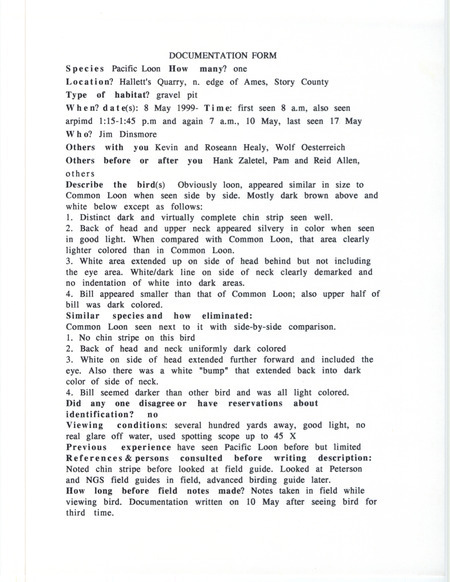 DOCUMENTATION FORM

Species Pacific Loon How many? one

Location? Hallett's Quarry, n. edge of Ames, Story County

Type of habitat? gravel pit

When? date(s): 8 May 1999- Time: first seen 8 a.m, also seen arpimd 1:15-1:45 p.m and again 7 a.m., 10 May, last seen 17 May

Who? Jim Dinsmore

Others with you Kevin and Roseann Healy, Wolf Oesterreich

Others before or after you Hank Zaletel, Pam and Reid Allen, others

Describe the bird(s) Obviously loon, appeared similar in size to Common Loon when seen side by side. Mostly dark brown above and white below except as follows:
1. Distinct dark and virtually complete chin strip seen well.
2. Back of head and upper neck appeared silvery in color when seen in good light. When compared with Common Loon, that area clearly lighter colored than in Common Loon.
3. White area extended up on side of head behind but not including the eye area. White/dark line on side of neck clearly demarked and no indentation of white into dark areas.
4. Bill appeared smaller than that of Common Loon; also upper half of bill was dark colored.

Similar species and how eliminated:
Common Loon seen next to it with side-by-side comparison.
1. No chin stripe on this bird
2. Back of head and neck uniformly dark colored
3. White on side of head extended further forward and included the eye. Also there was a white "bump" that extended back into dark color of side of neck.
4. Bill seemed darker than other bird and was all light colored.

Did any one disagree or have reservations about identification? no

Viewing conditions: several hundred yards away, good light, no real glare off water, used spotting scope up to 45 X

Previous experience have seen Pacific Loon before but limited

References & persons consulted before writing description: Noted chin stripe before looked at field guide. Looked at Peterson and NGS field guides in field, advanced birding guide later.

How long before field notes made? Notes taken in field while viewing bird. Documentation written on 10 May after seeing bird for third time.